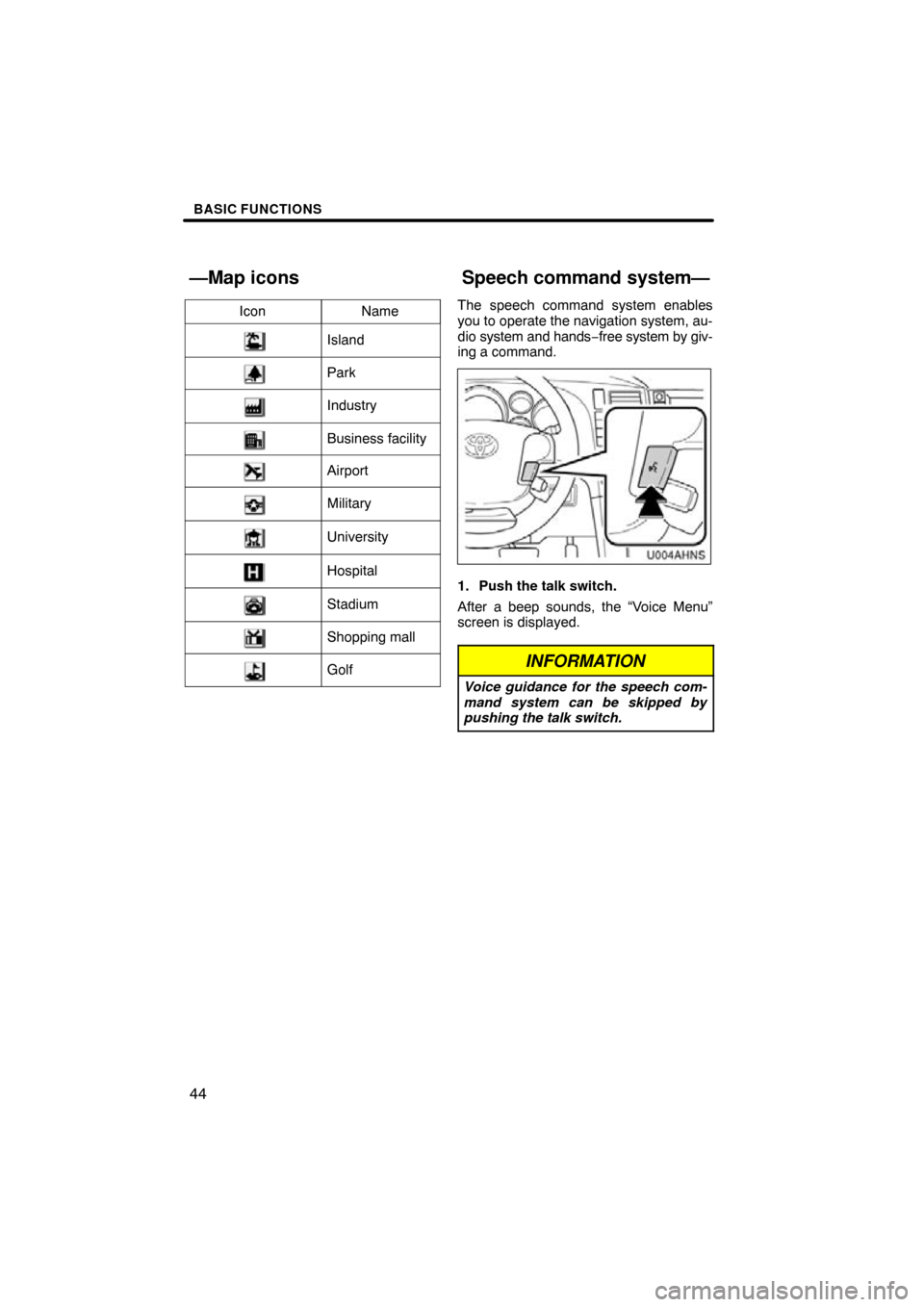 BASIC FUNCTIONS

—Map icons

| Icon | Name |
|---|---|
| | Island |
| | Park |
| | Industry |
| | Business facility |
| | Airport |
| | Military |
| | University |
| H | Hospital |
| | Stadium |
| | Shopping mall |
| | Golf |

Speech command system—

The speech command system enables you to operate the navigation system, audio system and hands−free system by giving a command.

U004AHNS

1. Push the talk switch.

After a beep sounds, the “Voice Menu” screen is displayed.

INFORMATION

Voice guidance for the speech command system can be skipped by pushing the talk switch.

44

carmanualsonline.info